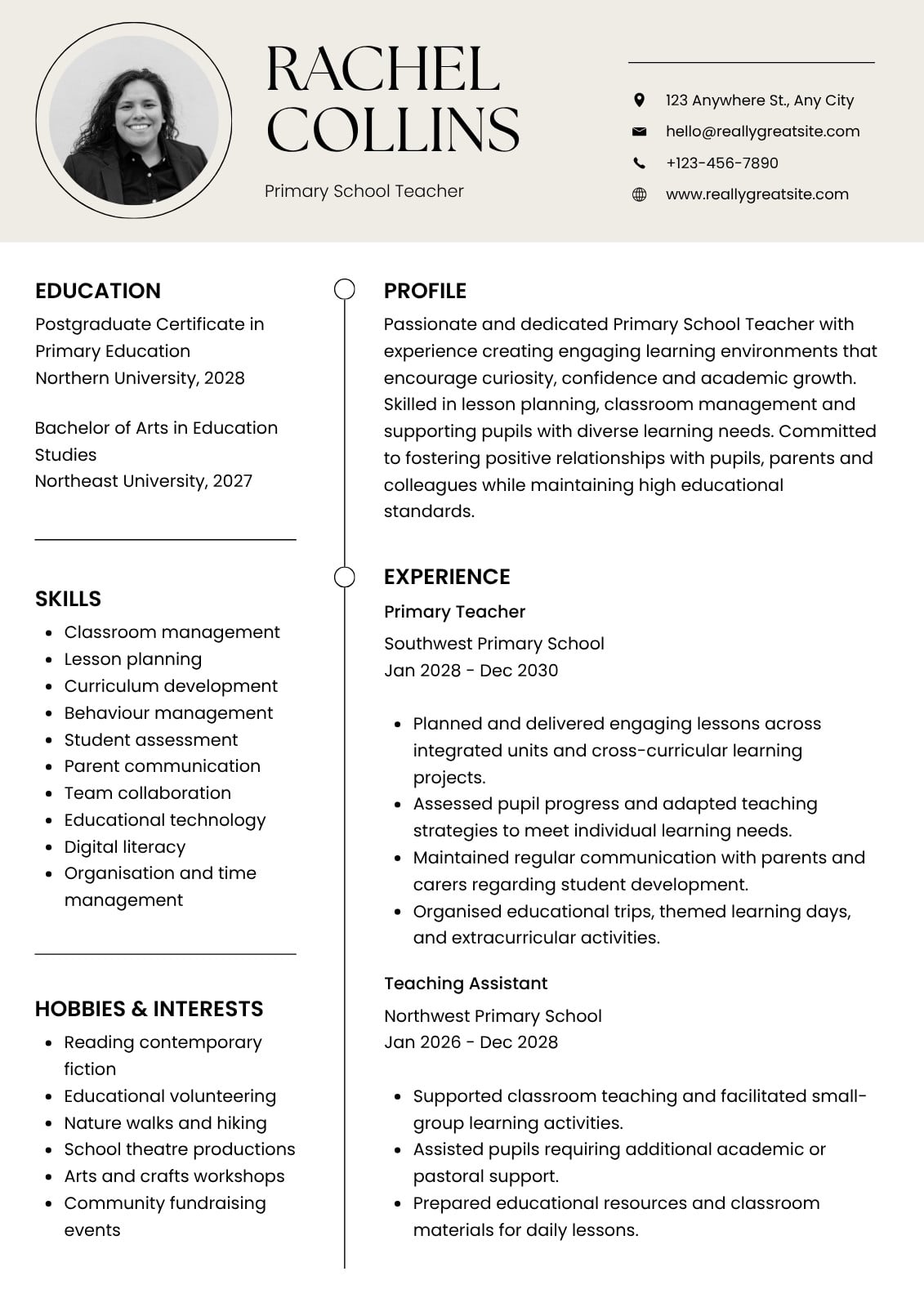 RACHEL COLLINS

Primary School Teacher

123 Anywhere St., Any City
hello@reallygreatsite.com
+123-456-7890
www.reallygreatsite.com

EDUCATION

Postgraduate Certificate in Primary Education
Northern University, 2028

Bachelor of Arts in Education Studies
Northeast University, 2027

SKILLS

- Classroom management
- Lesson planning
- Curriculum development
- Behaviour management
- Student assessment
- Parent communication
- Team collaboration
- Educational technology
- Digital literacy
- Organisation and time management

HOBBIES & INTERESTS

- Reading contemporary fiction
- Educational volunteering
- Nature walks and hiking
- School theatre productions
- Arts and crafts workshops
- Community fundraising events

PROFILE

Passionate and dedicated Primary School Teacher with experience creating engaging learning environments that encourage curiosity, confidence and academic growth. Skilled in lesson planning, classroom management and supporting pupils with diverse learning needs. Committed to fostering positive relationships with pupils, parents and colleagues while maintaining high educational standards.

EXPERIENCE

Primary Teacher
Southwest Primary School
Jan 2028 - Dec 2030

- Planned and delivered engaging lessons across integrated units and cross-curricular learning projects.
- Assessed pupil progress and adapted teaching strategies to meet individual learning needs.
- Maintained regular communication with parents and carers regarding student development.
- Organised educational trips, themed learning days, and extracurricular activities.

Teaching Assistant
Northwest Primary School
Jan 2026 - Dec 2028

- Supported classroom teaching and facilitated small-group learning activities.
- Assisted pupils requiring additional academic or pastoral support.
- Prepared educational resources and classroom materials for daily lessons.